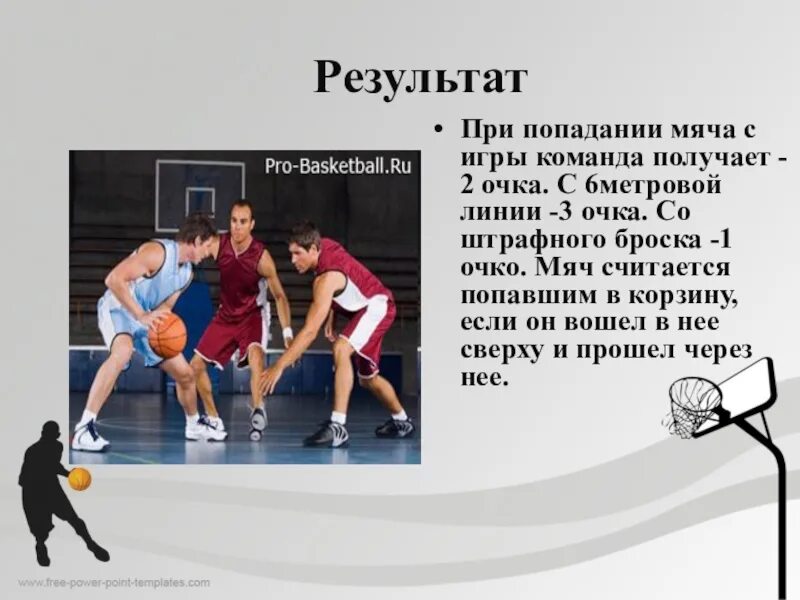 Результат

Pro-Basketball.Ru

• При попадании мяча с игры команда получает - 2 очка. С 6метровой линии -3 очка. Со штрафного броска -1 очко. Мяч считается попавшим в корзину, если он вошел в нее сверху и прошел через нее.

www.free-power-point-templates.com